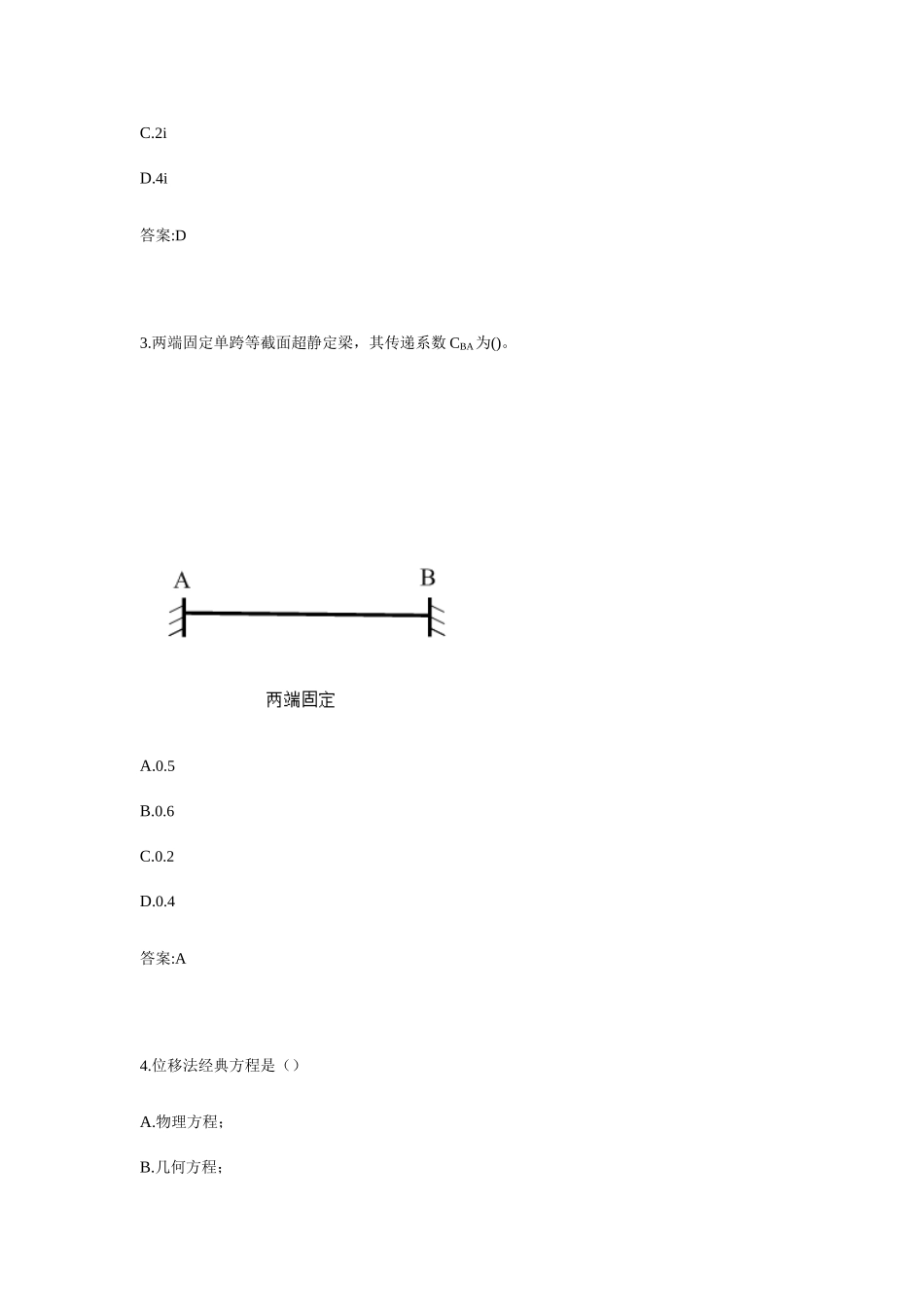 C.2i

D.4i

答案:D

3.两端固定单跨等截面超静定梁，其传递系数 $C_{BA}$ 为()。

A

B

两端固定

A.0.5

B.0.6

C.0.2

D.0.4

答案:A

4.位移法经典方程是（）

A.物理方程；

B.几何方程；